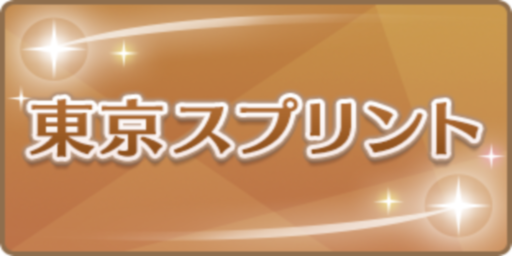 東京スプリント